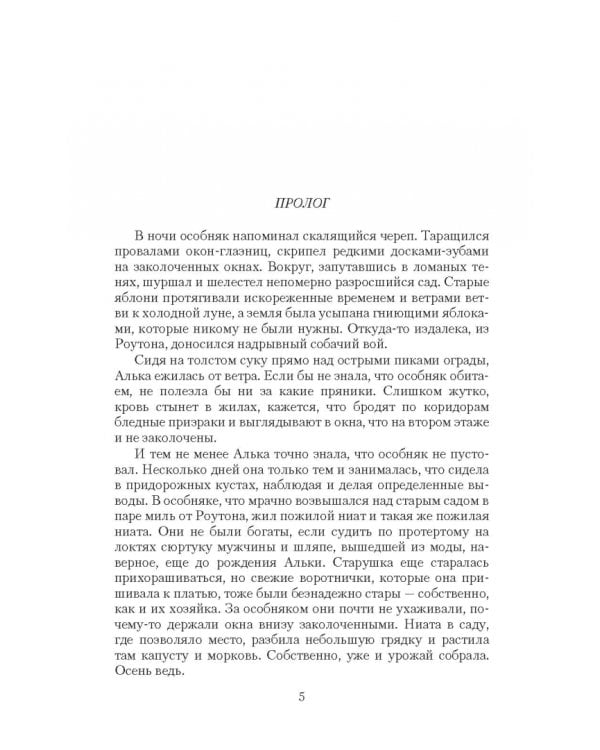 ПРОЛОГ

В ночи особняк напоминал скалящийся череп. Таращился провалами окон-глазниц, скрипел редкими досками-зубами на заколоченных окнах. Вокруг, запутавшись в ломаных тенях, шуршал и шелестел непомерно разросшийся сад. Старые яблони протягивали искореженные временем и ветрами ветви к холодной луне, а земля была усыпана гниющими яблоками, которые никому не были нужны. Откуда-то издалека, из Роутона, доносился надрывный собачий вой.

Сидя на толстом суку прямо над острыми пиками ограды, Алька ежилась от ветра. Если бы не знала, что особняк обитаем, не полезла бы ни за какие пряники. Слишком жутко, кровь стынет в жилах, кажется, что бродят по коридорам бледные призраки и выглядывают в окна, что на втором этаже и не заколочены.

И тем не менее Алька точно знала, что особняк не пустовал. Несколько дней она только тем и занималась, что сидела в придорожных кустах, наблюдая и делая определенные выводы. В особняке, что мрачно возвышался над старым садом в паре миль от Роутона, жил пожилой ниат и такая же пожилая ниата. Они не были богаты, если судить по протертому на локтях сюртуку мужчины и шляпе, вышедшей из моды, наверное, еще до рождения Альки. Старушка еще старалась прихорашиваться, но свежие воротнички, которые она пришивала к платью, тоже были безнадежно стары — собственно, как и их хозяйка. За особняком они почти не ухаживали, почему-то держали окна внизу заколоченными. Ниата в саду, где позволяло место, разбила небольшую грядку и растила там капусту и морковь. Собственно, уже и урожай собрала. Осень ведь.

5